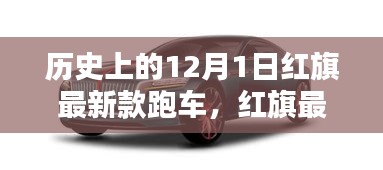 历史上的12月1日红旗最新款跑车，红旗最